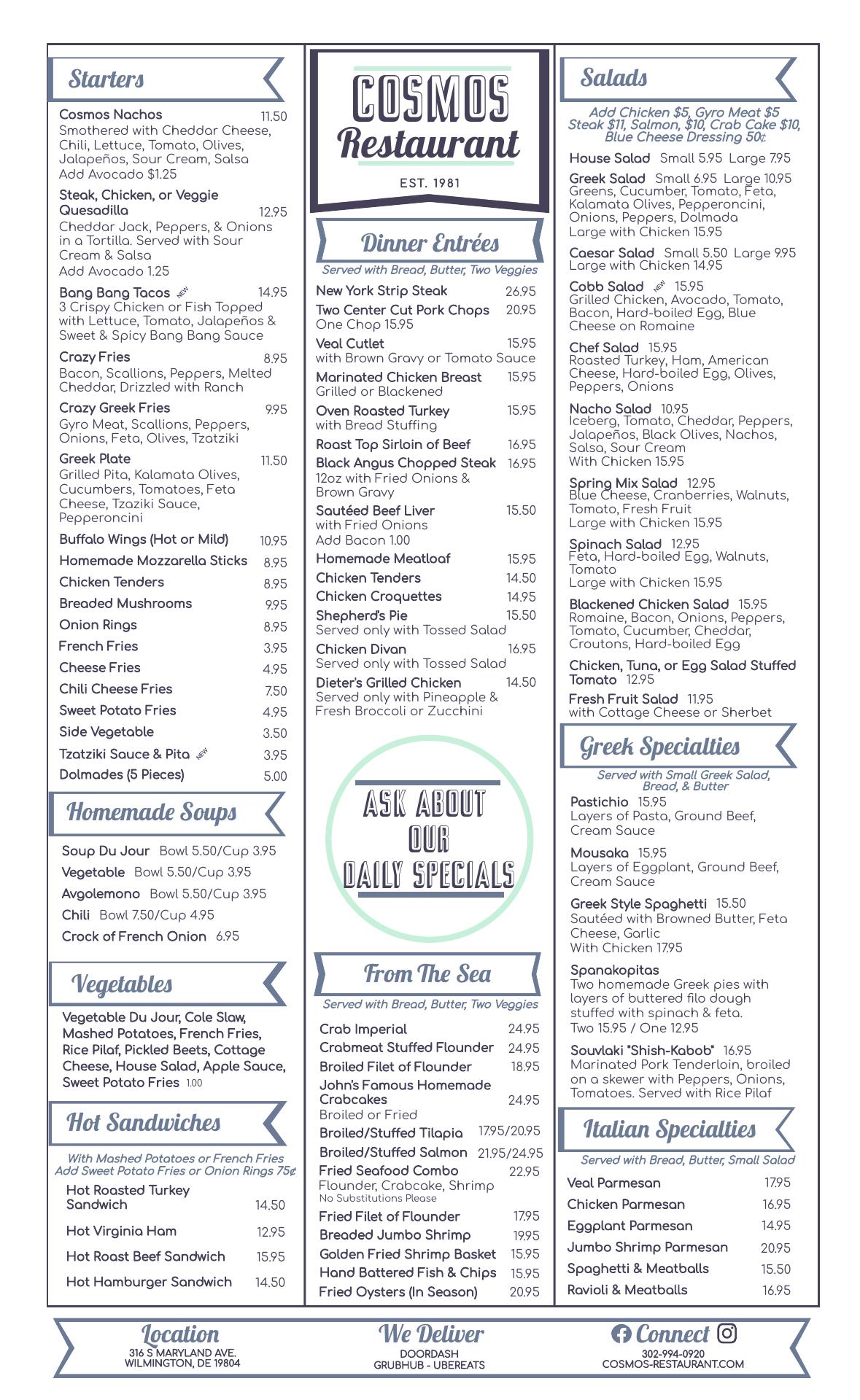 Starters

Cosmos Nachos 11.50
Smothered with Cheddar Cheese, Chili, Lettuce, Tomato, Olives, Jalapeños, Sour Cream, Salsa
Add Avocado $1.25

Steak, Chicken, or Veggie Quesadilla 12.95
Cheddar Jack, Peppers, & Onions in a Tortilla. Served with Sour Cream & Salsa
Add Avocado 1.25

Bang Bang Tacos NEW 14.95
3 Crispy Chicken or Fish Topped with Lettuce, Tomato, Jalapeños & Sweet & Spicy Bang Bang Sauce

Crazy Fries 8.95
Bacon, Scallions, Peppers, Melted Cheddar, Drizzled with Ranch

Crazy Greek Fries 9.95
Gyro Meat, Scallions, Peppers, Onions, Feta, Olives, Tzatziki

Greek Plate 11.50
Grilled Pita, Kalamata Olives, Cucumbers, Tomatoes, Feta Cheese, Tzaziki Sauce, Pepperoncini

Buffalo Wings (Hot or Mild) 10.95
Homemade Mozzarella Sticks 8.95
Chicken Tenders 8.95
Breaded Mushrooms 9.95
Onion Rings 8.95
French Fries 3.95
Cheese Fries 4.95
Chili Cheese Fries 7.50
Sweet Potato Fries 4.95
Side Vegetable 3.50
Tzatziki Sauce & Pita NEW 3.95
Dolmades (5 Pieces) 5.00

Homemade Soups

Soup Du Jour Bowl 5.50/Cup 3.95
Vegetable Bowl 5.50/Cup 3.95
Avgolemono Bowl 5.50/Cup 3.95
Chili Bowl 7.50/Cup 4.95
Crock of French Onion 6.95

Vegetables

Vegetable Du Jour, Cole Slaw, Mashed Potatoes, French Fries, Rice Pilaf, Pickled Beets, Cottage Cheese, House Salad, Apple Sauce, Sweet Potato Fries 1.00

Hot Sandwiches

With Mashed Potatoes or French Fries
Add Sweet Potato Fries or Onion Rings 75¢

Hot Roasted Turkey Sandwich 14.50
Hot Virginia Ham 12.95
Hot Roast Beef Sandwich 15.95
Hot Hamburger Sandwich 14.50

COSMOS Restaurant
EST. 1981

Dinner Entrées

Served with Bread, Butter, Two Veggies

New York Strip Steak 26.95
Two Center Cut Pork Chops 20.95
One Chop 15.95
Veal Cutlet 15.95
with Brown Gravy or Tomato Sauce
Marinated Chicken Breast 15.95
Grilled or Blackened
Oven Roasted Turkey 15.95
with Bread Stuffing
Roast Top Sirloin of Beef 16.95
Black Angus Chopped Steak 16.95
12oz with Fried Onions & Brown Gravy
Sautéed Beef Liver 15.50
with Fried Onions
Add Bacon 1.00
Homemade Meatloaf 15.95
Chicken Tenders 14.50
Chicken Croquettes 14.95
Shepherd's Pie 15.50
Served only with Tossed Salad
Chicken Divan 16.95
Served only with Tossed Salad
Dieter's Grilled Chicken 14.50
Served only with Pineapple & Fresh Broccoli or Zucchini

ASK ABOUT OUR DAILY SPECIALS

From The Sea

Served with Bread, Butter, Two Veggies

Crab Imperial 24.95
Crabmeat Stuffed Flounder 24.95
Broiled Filet of Flounder 18.95
John's Famous Homemade Crabcakes 24.95
Broiled or Fried
Broiled/Stuffed Tilapia 17.95/20.95
Broiled/Stuffed Salmon 21.95/24.95
Fried Seafood Combo 22.95
Flounder, Crabcake, Shrimp
No Substitutions Please
Fried Filet of Flounder 17.95
Breaded Jumbo Shrimp 19.95
Golden Fried Shrimp Basket 15.95
Hand Battered Fish & Chips 15.95
Fried Oysters (In Season) 20.95

Salads

Add Chicken $5, Gyro Meat $5
Steak $11, Salmon, $10, Crab Cake $10,
Blue Cheese Dressing 50¢

House Salad Small 5.95 Large 7.95
Greek Salad Small 6.95 Large 10.95
Greens, Cucumber, Tomato, Feta, Kalamata Olives, Pepperoncini, Onions, Peppers, Dolmada
Large with Chicken 15.95
Caesar Salad Small 5.50 Large 9.95
Large with Chicken 14.95
Cobb Salad NEW 15.95
Grilled Chicken, Avocado, Tomato, Bacon, Hard-boiled Egg, Blue Cheese on Romaine
Chef Salad 15.95
Roasted Turkey, Ham, American Cheese, Hard-boiled Egg, Olives, Peppers, Onions
Nacho Salad 10.95
Iceberg, Tomato, Cheddar, Peppers, Jalapeños, Black Olives, Nachos, Salsa, Sour Cream
With Chicken 15.95
Spring Mix Salad 12.95
Blue Cheese, Cranberries, Walnuts, Tomato, Fresh Fruit
Large with Chicken 15.95
Spinach Salad 12.95
Feta, Hard-boiled Egg, Walnuts, Tomato
Large with Chicken 15.95
Blackened Chicken Salad 15.95
Romaine, Bacon, Onions, Peppers, Tomato, Cucumber, Cheddar, Croutons, Hard-boiled Egg
Chicken, Tuna, or Egg Salad Stuffed Tomato 12.95
Fresh Fruit Salad 11.95
with Cottage Cheese or Sherbet

Greek Specialties

Served with Small Greek Salad, Bread, & Butter

Pastichio 15.95
Layers of Pasta, Ground Beef, Cream Sauce
Mousaka 15.95
Layers of Eggplant, Ground Beef, Cream Sauce
Greek Style Spaghetti 15.50
Sautéed with Browned Butter, Feta Cheese, Garlic
With Chicken 17.95
Spanakopitas
Two homemade Greek pies with layers of buttered filo dough stuffed with spinach & feta.
Two 15.95 / One 12.95
Souvlaki "Shish-Kabob" 16.95
Marinated Pork Tenderloin, broiled on a skewer with Peppers, Onions, Tomatoes. Served with Rice Pilaf

Italian Specialties

Served with Bread, Butter, Small Salad

Veal Parmesan 17.95
Chicken Parmesan 16.95
Eggplant Parmesan 14.95
Jumbo Shrimp Parmesan 20.95
Spaghetti & Meatballs 15.50
Ravioli & Meatballs 16.95

Location
316 S MARYLAND AVE.
WILMINGTON, DE 19804

We Deliver
DOORDASH
GRUBHUB - UBEREATS

Connect
302-994-0920
COSMOS-RESTAURANT.COM